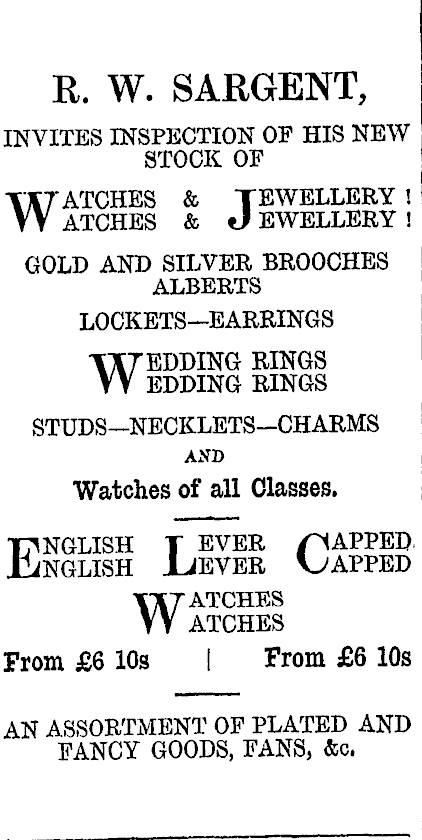 R. W. SARGENT,

INVITES INSPECTION OF HIS NEW STOCK OF

WATCHES & JEWELLERY !
WATCHES & JEWELLERY !

GOLD AND SILVER BROOCHES
ALBERTS

LOCKETS—EARRINGS

WEDDING RINGS
WEDDING RINGS

STUDS—NECKLETS—CHARMS

AND

Watches of all Classes.

ENGLISH LEVER CAPPED
ENGLISH LEVER CAPPED

WATCHES
WATCHES

From £6 10s | From £6 10s

AN ASSORTMENT OF PLATED AND FANCY GOODS, FANS, &c.